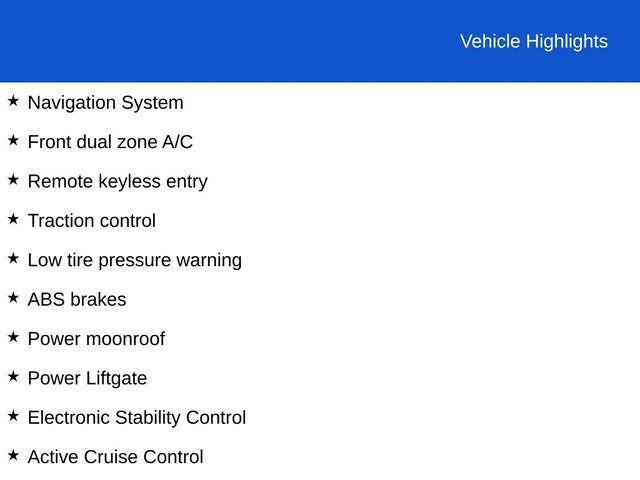 Vehicle Highlights

★ Navigation System

★ Front dual zone A/C

★ Remote keyless entry

★ Traction control

★ Low tire pressure warning

★ ABS brakes

★ Power moonroof

★ Power Liftgate

★ Electronic Stability Control

★ Active Cruise Control